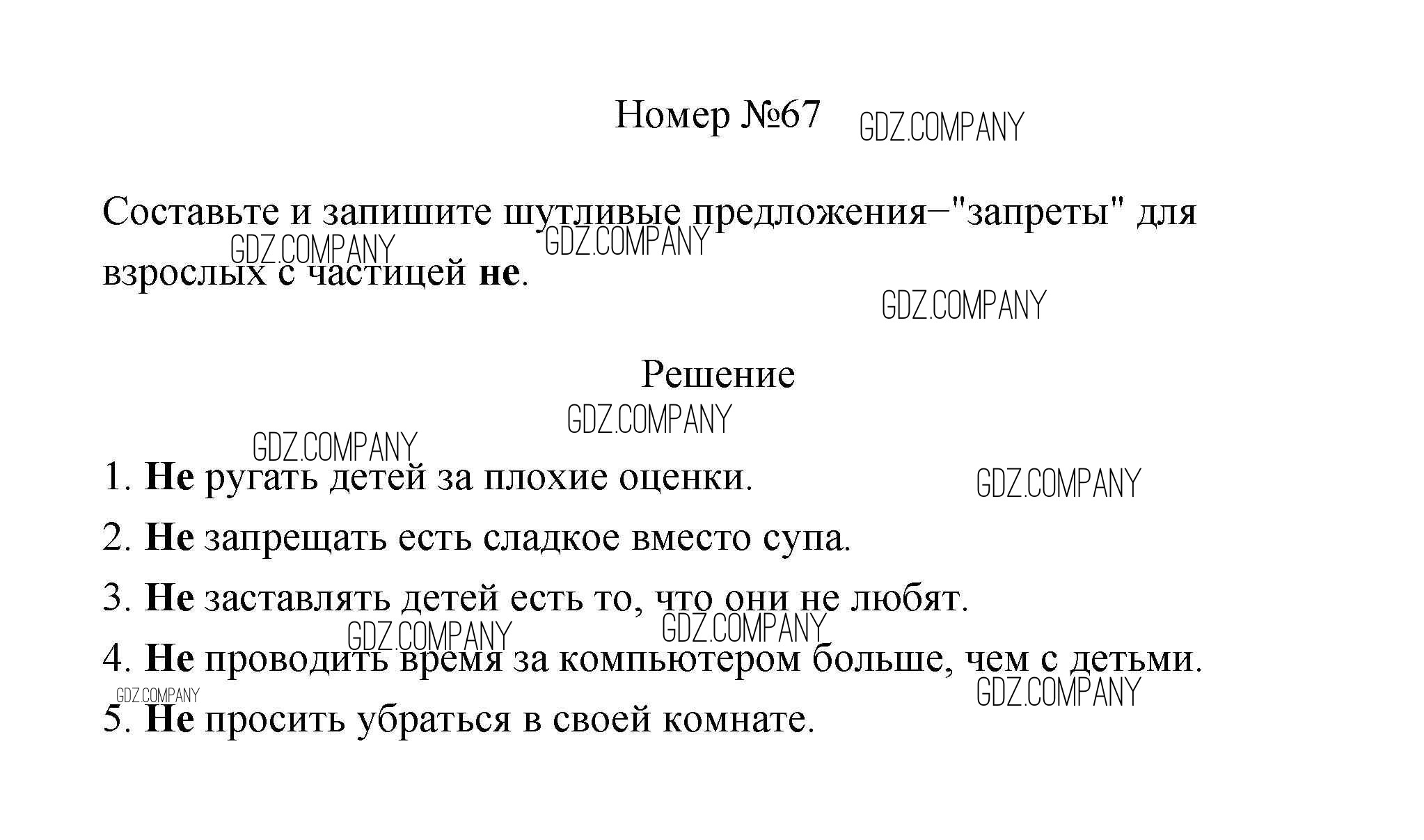 Номер №67

Составьте и запишите шутливые предложения–"запреты" для взрослых с частицей не.

Решение

1. Не ругать детей за плохие оценки.

2. Не запрещать есть сладкое вместо супа.

3. Не заставлять детей есть то, что они не любят.

4. Не проводить время за компьютером больше, чем с детьми.

5. Не просить убраться в своей комнате.

GDZ.COMPANY